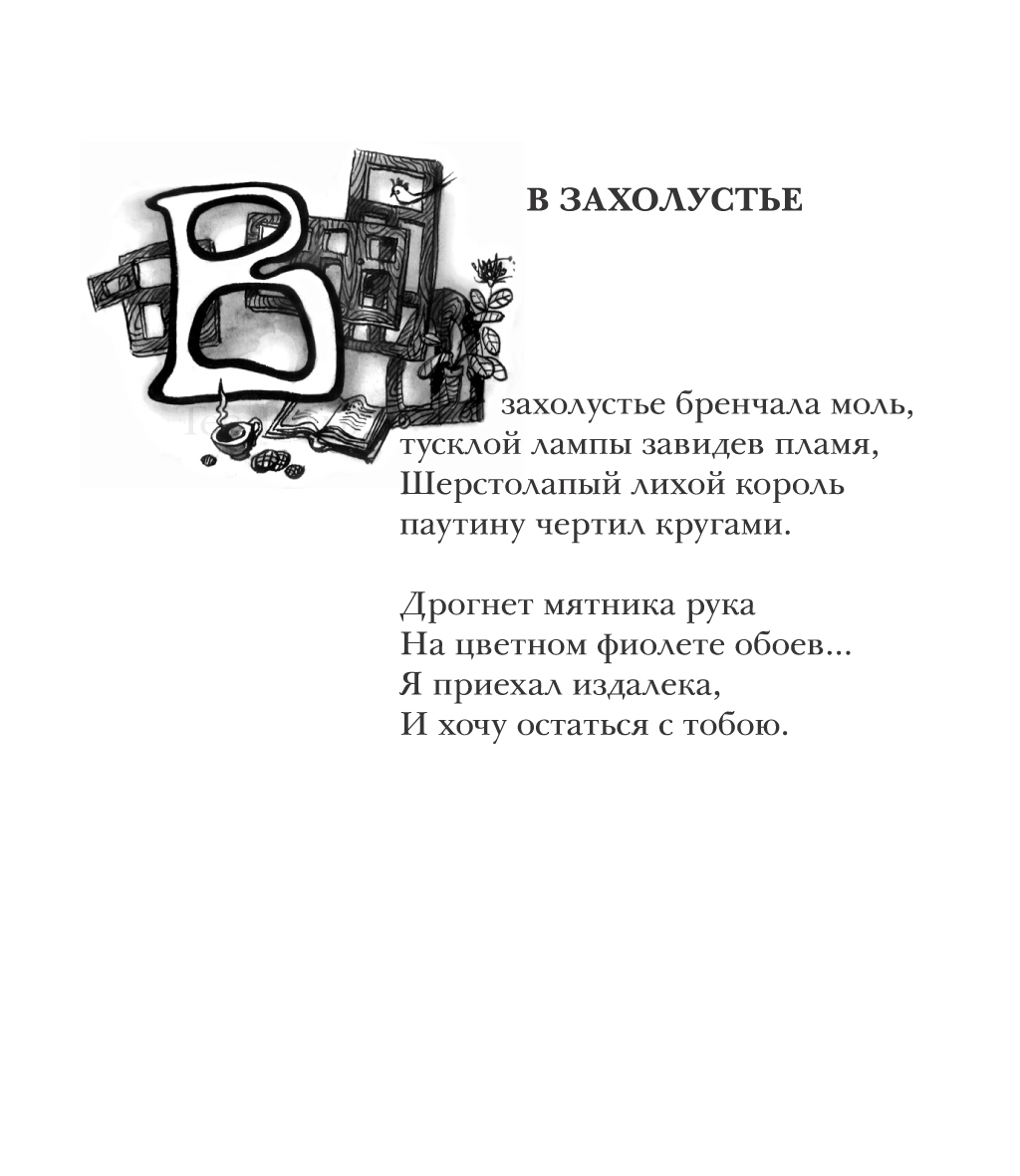 В ЗАХОЛУСТЬЕ

В захолустье бренчала моль,
тусклой лампы завидев пламя,
Шерстолапый лихой король
паутину чертил кругами.

Дрогнет мятника рука
На цветном фиолете обоев...
Я приехал издалека,
И хочу остаться с тобою.